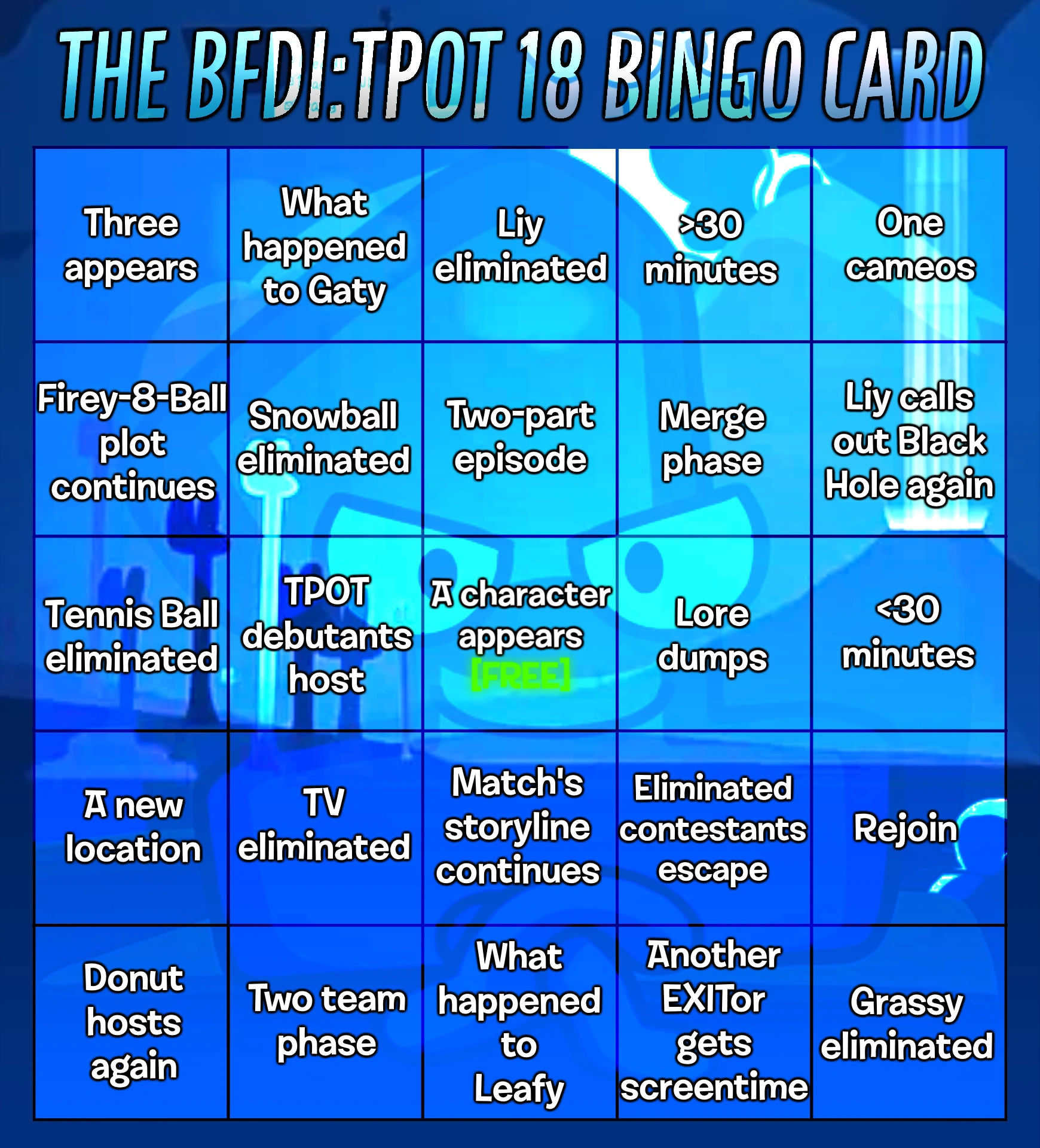 THE BFDI:TPOT 18 BINGO CARD

| | | | | |
|---|---|---|---|---|
| Three appears | What happened to Gaty | Liy eliminated | >30 minutes | One cameos |
| Firey-8-Ball plot continues | Snowball eliminated | Two-part episode | Merge phase | Liy calls out Black Hole again |
| Tennis Ball eliminated | TPOT debutants host | A character appears [FREE] | Lore dumps | <30 minutes |
| A new location | TV eliminated | Match's storyline continues | Eliminated contestants escape | Rejoin |
| Donut hosts again | Two team phase | What happened to Leafy | Another EXITor gets screentime | Grassy eliminated |